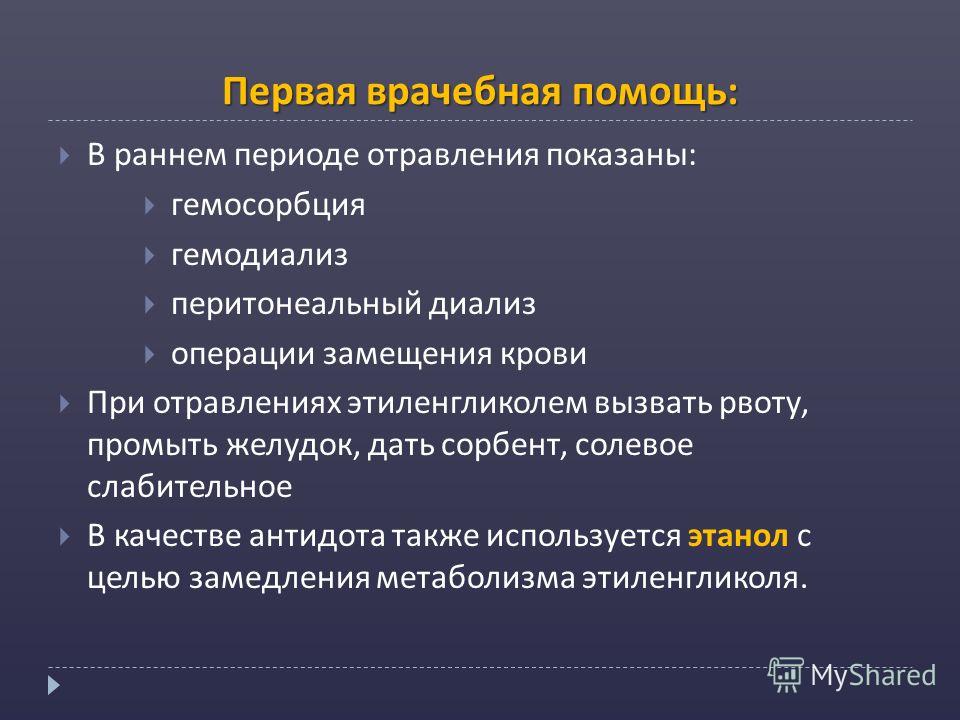 Первая врачебная помощь:

В раннем периоде отравления показаны:

гемосорбция

гемодиализ

перитонеальный диализ

операции замещения крови

При отравлениях этиленгликолем вызвать рвоту, промыть желудок, дать сорбент, солевое слабительное

В качестве антидота также используется этанол с целью замедления метаболизма этиленгликоля.

MyShared